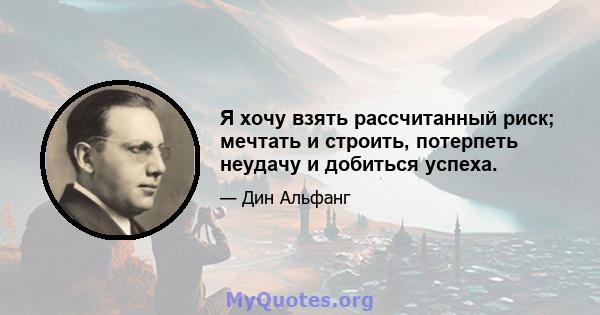 Я хочу взять рассчитанный риск; мечтать и строить, потерпеть неудачу и добиться успеха.

— Дин Альфанг

MyQuotes.org